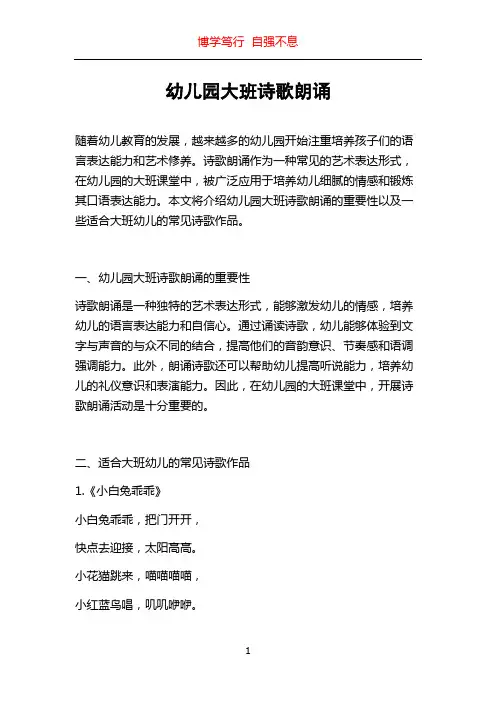 博学笃行 自强不息

幼儿园大班诗歌朗诵

随着幼儿教育的发展，越来越多的幼儿园开始注重培养孩子们的语言表达能力和艺术修养。诗歌朗诵作为一种常见的艺术表达形式，在幼儿园的大班课堂中，被广泛应用于培养幼儿细腻的情感和锻炼其口语表达能力。本文将介绍幼儿园大班诗歌朗诵的重要性以及一些适合大班幼儿的常见诗歌作品。

一、幼儿园大班诗歌朗诵的重要性

诗歌朗诵是一种独特的艺术表达形式，能够激发幼儿的情感，培养幼儿的语言表达能力和自信心。通过诵读诗歌，幼儿能够体验到文字与声音的与众不同的结合，提高他们的音韵意识、节奏感和语调强调能力。此外，朗诵诗歌还可以帮助幼儿提高听说能力，培养幼儿的礼仪意识和表演能力。因此，在幼儿园的大班课堂中，开展诗歌朗诵活动是十分重要的。

二、适合大班幼儿的常见诗歌作品

1.《小白兔乖乖》

小白兔乖乖，把门开开，

快点去迎接，太阳高高。

小花猫跳来，喵喵喵喵，

小红蓝鸟唱，叽叽咿咿。

1